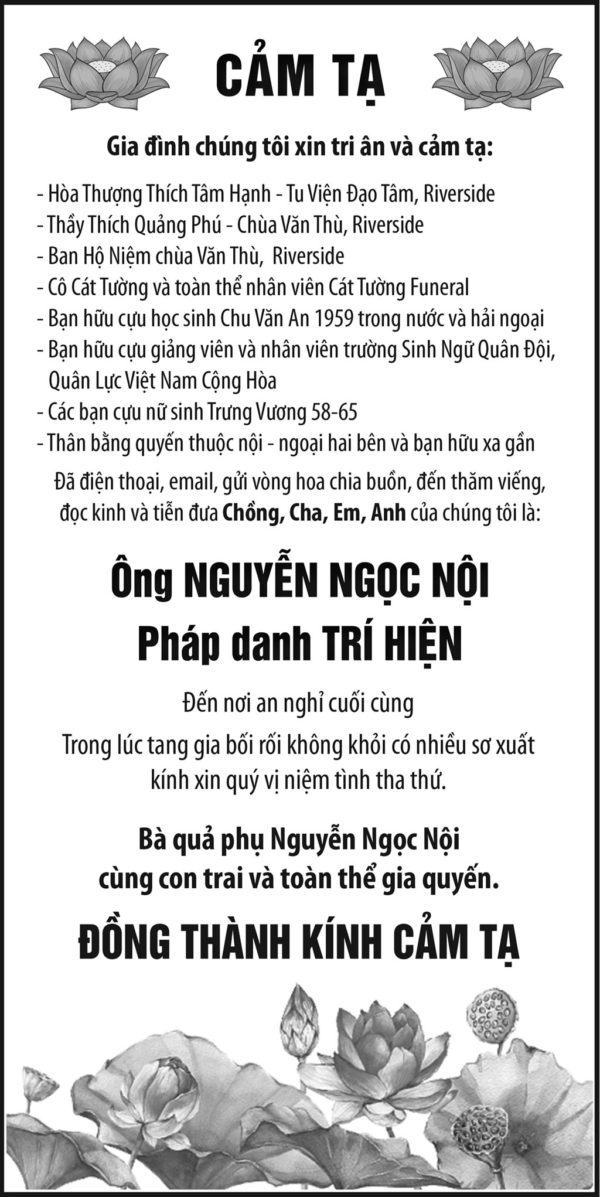 CẢM TẠ

Gia đình chúng tôi xin tri ân và cảm tạ:

- Hòa Thượng Thích Tâm Hạnh - Tu Viện Đạo Tâm, Riverside
- Thầy Thích Quảng Phú - Chùa Văn Thù, Riverside
- Ban Hộ Niệm chùa Văn Thù, Riverside
- Cô Cát Tường và toàn thể nhân viên Cát Tường Funeral
- Bạn hữu cựu học sinh Chu Văn An 1959 trong nước và hải ngoại
- Bạn hữu cựu giảng viên và nhân viên trường Sinh Ngữ Quân Đội, Quân Lực Việt Nam Cộng Hòa
- Các bạn cựu nữ sinh Trưng Vương 58-65
- Thân bằng quyến thuộc nội - ngoại hai bên và bạn hữu xa gần

Đã điện thoại, email, gửi vòng hoa chia buồn, đến thăm viếng, đọc kinh và tiễn đưa Chồng, Cha, Em, Anh của chúng tôi là:

Ông NGUYỄN NGỌC NỘI
Pháp danh TRÍ HIỆN

Đến nơi an nghỉ cuối cùng

Trong lúc tang gia bối rối không khỏi có nhiều sơ xuất kính xin quý vị niệm tình tha thứ.

Bà quả phụ Nguyễn Ngọc Nội
cùng con trai và toàn thể gia quyến.

ĐỒNG THÀNH KÍNH CẢM TẠ